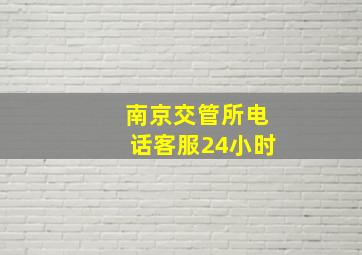 南京交管所电话客服24小时